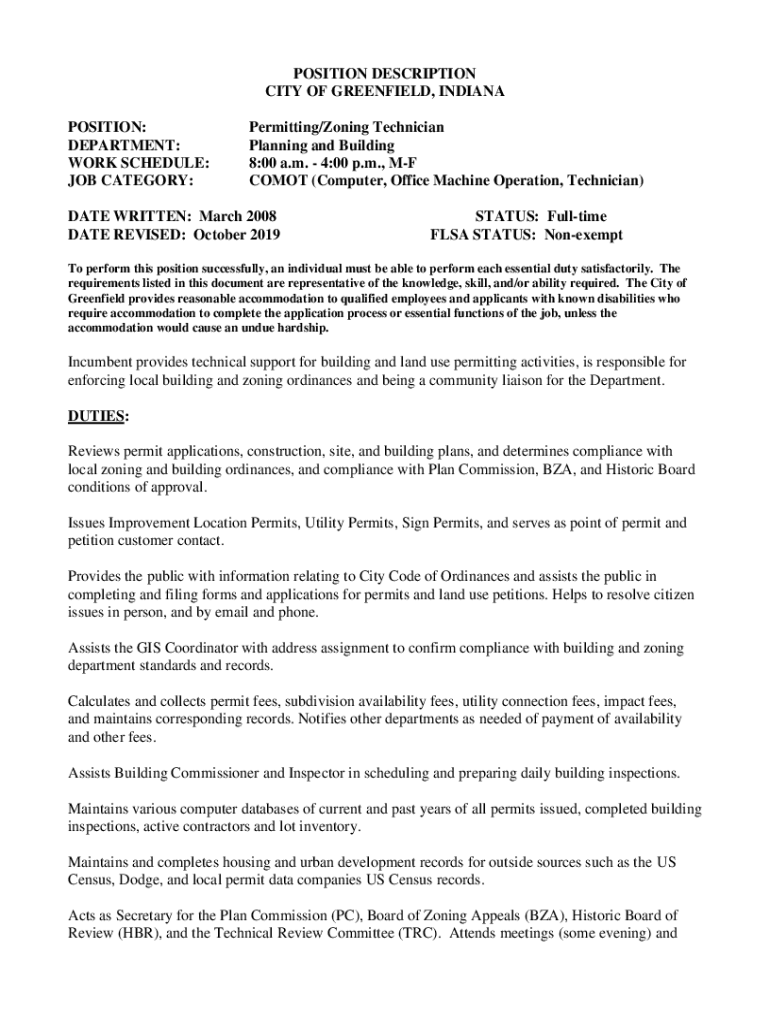 POSITION DESCRIPTION
CITY OF GREENFIELD, INDIANA

POSITION: Permitting/Zoning Technician
DEPARTMENT: Planning and Building
WORK SCHEDULE: 8:00 a.m. - 4:00 p.m., M-F
JOB CATEGORY: COMOT (Computer, Office Machine Operation, Technician)

DATE WRITTEN: March 2008
DATE REVISED: October 2019

STATUS: Full-time
FLSA STATUS: Non-exempt

To perform this position successfully, an individual must be able to perform each essential duty satisfactorily. The requirements listed in this document are representative of the knowledge, skill, and/or ability required. The City of Greenfield provides reasonable accommodation to qualified employees and applicants with known disabilities who require accommodation to complete the application process or essential functions of the job, unless the accommodation would cause an undue hardship.

Incumbent provides technical support for building and land use permitting activities, is responsible for enforcing local building and zoning ordinances and being a community liaison for the Department.

DUTIES:

Reviews permit applications, construction, site, and building plans, and determines compliance with local zoning and building ordinances, and compliance with Plan Commission, BZA, and Historic Board conditions of approval.

Issues Improvement Location Permits, Utility Permits, Sign Permits, and serves as point of permit and petition customer contact.

Provides the public with information relating to City Code of Ordinances and assists the public in completing and filing forms and applications for permits and land use petitions. Helps to resolve citizen issues in person, and by email and phone.

Assists the GIS Coordinator with address assignment to confirm compliance with building and zoning department standards and records.

Calculates and collects permit fees, subdivision availability fees, utility connection fees, impact fees, and maintains corresponding records. Notifies other departments as needed of payment of availability and other fees.

Assists Building Commissioner and Inspector in scheduling and preparing daily building inspections.

Maintains various computer databases of current and past years of all permits issued, completed building inspections, active contractors and lot inventory.

Maintains and completes housing and urban development records for outside sources such as the US Census, Dodge, and local permit data companies US Census records.

Acts as Secretary for the Plan Commission (PC), Board of Zoning Appeals (BZA), Historic Board of Review (HBR), and the Technical Review Committee (TRC). Attends meetings (some evening) and